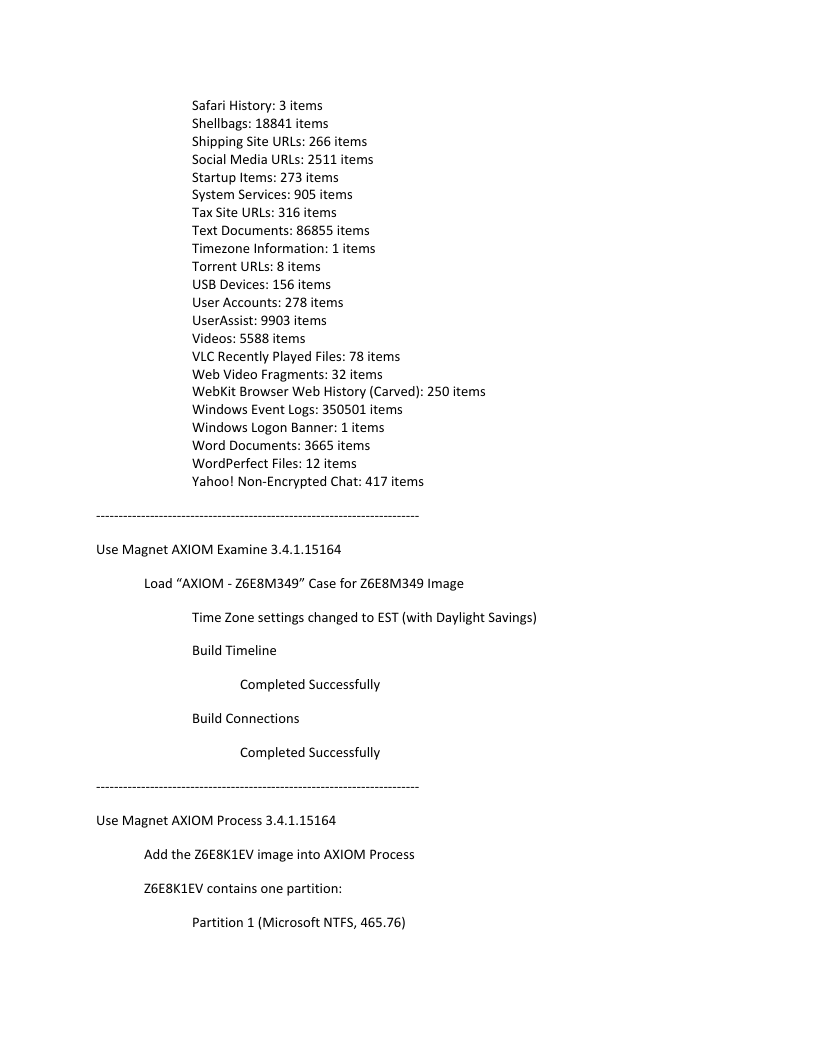 Safari History: 3 items
Shellbags: 18841 items
Shipping Site URLs: 266 items
Social Media URLs: 2511 items
Startup Items: 273 items
System Services: 905 items
Tax Site URLs: 316 items
Text Documents: 86855 items
Timezone Information: 1 items
Torrent URLs: 8 items
USB Devices: 156 items
User Accounts: 278 items
UserAssist: 9903 items
Videos: 5588 items
VLC Recently Played Files: 78 items
Web Video Fragments: 32 items
WebKit Browser Web History (Carved): 250 items
Windows Event Logs: 350501 items
Windows Logon Banner: 1 items
Word Documents: 3665 items
WordPerfect Files: 12 items
Yahoo! Non-Encrypted Chat: 417 items

------------------------------------------------------------------------

Use Magnet AXIOM Examine 3.4.1.15164

Load “AXIOM - Z6E8M349” Case for Z6E8M349 Image

Time Zone settings changed to EST (with Daylight Savings)

Build Timeline

Completed Successfully

Build Connections

Completed Successfully

------------------------------------------------------------------------

Use Magnet AXIOM Process 3.4.1.15164

Add the Z6E8K1EV image into AXIOM Process

Z6E8K1EV contains one partition:

Partition 1 (Microsoft NTFS, 465.76)